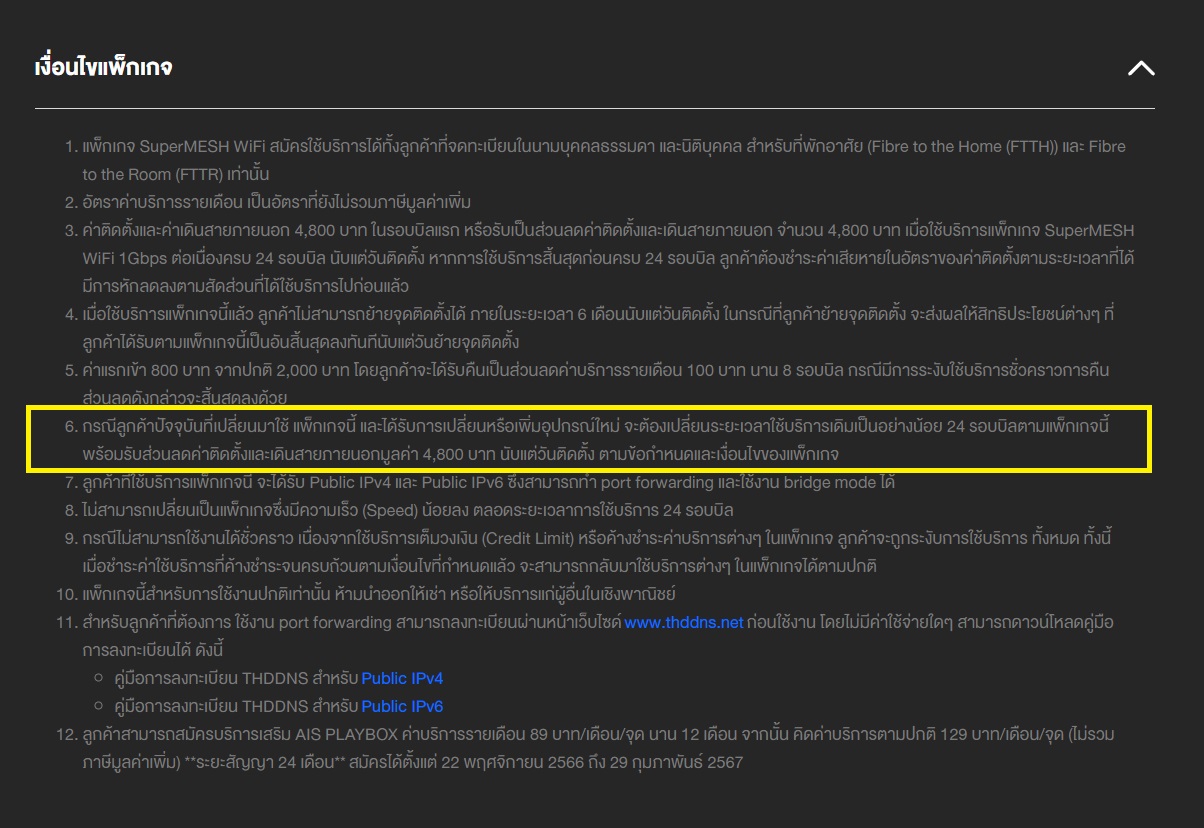 เงื่อนไขแพ็กเกจ

1. แพ็กเกจ SuperMESH WiFi สมัครใช้บริการได้ทั้งลูกค้าที่จดทะเบียนในนามบุคคลธรรมดา และนิติบุคคล สำหรับที่พักอาศัย (Fibre to the Home (FTTH)) และ Fibre to the Room (FTTR) เท่านั้น
2. อัตราค่าบริการรายเดือน เป็นอัตราที่ยังไม่รวมภาษีมูลค่าเพิ่ม
3. ค่าติดตั้งและค่าเดินสายภายนอก 4,800 บาท ในรอบบิลแรก หรือรับเป็นส่วนลดค่าติดตั้งและเดินสายภายนอก จำนวน 4,800 บาท เมื่อใช้บริการแพ็กเกจ SuperMESH WiFi 1Gbps ต่อเนื่องครบ 24 รอบบิล นับแต่วันติดตั้ง หากการใช้บริการสิ้นสุดก่อนครบ 24 รอบบิล ลูกค้าต้องชำระค่าเสียหายในอัตราของค่าติดตั้งตามระยะเวลาที่ได้มีการหักลดลงตามสัดส่วนที่ได้ใช้บริการไปก่อนแล้ว
4. เมื่อใช้บริการแพ็กเกจนี้แล้ว ลูกค้าไม่สามารถย้ายจุดติดตั้งได้ ภายในระยะเวลา 6 เดือนนับแต่วันติดตั้ง ในกรณีที่ลูกค้าย้ายจุดติดตั้ง จะส่งผลให้สิทธิประโยชน์ต่างๆ ที่ลูกค้าได้รับตามแพ็กเกจนี้เป็นอันสิ้นสุดลงทันทีนับแต่วันย้ายจุดติดตั้ง
5. ค่าแรกเข้า 800 บาท จากปกติ 2,000 บาท โดยลูกค้าจะได้รับคืนเป็นส่วนลดค่าบริการรายเดือน 100 บาท นาน 8 รอบบิล กรณีมีการระงับใช้บริการชั่วคราวการคืนส่วนลดดังกล่าวจะสิ้นสุดลงด้วย
6. กรณีลูกค้าปัจจุบันที่เปลี่ยนมาใช้ แพ็กเกจนี้ และได้รับการเปลี่ยนหรือเพิ่มอุปกรณ์ใหม่ จะต้องเปลี่ยนระยะเวลาใช้บริการเดิมเป็นอย่างน้อย 24 รอบบิลตามแพ็กเกจนี้ พร้อมรับส่วนลดค่าติดตั้งและเดินสายภายนอกมูลค่า 4,800 บาท นับแต่วันติดตั้ง ตามข้อกำหนดและเงื่อนไขของแพ็กเกจ
7. ลูกค้าที่ใช้บริการแพ็กเกจนี้ จะได้รับ Public IPv4 และ Public IPv6 ซึ่งสามารถทำ port forwarding และใช้งาน bridge mode ได้
8. ไม่สามารถเปลี่ยนเป็นแพ็กเกจซึ่งมีความเร็ว (Speed) น้อยลง ตลอดระยะเวลาการใช้บริการ 24 รอบบิล
9. กรณีไม่สามารถใช้งานได้ชั่วคราว เนื่องจากใช้บริการเต็มวงเงิน (Credit Limit) หรือค้างชำระค่าบริการต่างๆ ในแพ็กเกจ ลูกค้าจะถูกระงับการใช้บริการ ทั้งหมด ทั้งนี้ เมื่อชำระค่าใช้บริการที่ค้างชำระจนครบถ้วนตามเงื่อนไขที่กำหนดแล้ว จะสามารถกลับมาใช้บริการต่างๆ ในแพ็กเกจได้ตามปกติ
10. แพ็กเกจนี้สำหรับการใช้งานปกติเท่านั้น ห้ามนำออกให้เช่า หรือให้บริการแก่ผู้อื่นในเชิงพาณิชย์
11. สำหรับลูกค้าที่ต้องการ ใช้งาน port forwarding สามารถลงทะเบียนผ่านหน้าเว็บไซต์ www.thddns.net ก่อนใช้งาน โดยไม่มีค่าใช้จ่ายใดๆ สามารถดาวน์โหลดคู่มือการลงทะเบียนได้ ดังนี้
○ คู่มือการลงทะเบียน THDDNS สำหรับ Public IPv4
○ คู่มือการลงทะเบียน THDDNS สำหรับ Public IPv6
12. ลูกค้าสามารถสมัครบริการเสริม AIS PLAYBOX ค่าบริการรายเดือน 89 บาท/เดือน/จุด นาน 12 เดือน จากนั้น คิดค่าบริการตามปกติ 129 บาท/เดือน/จุด (ไม่รวมภาษีมูลค่าเพิ่ม) **ระยะสัญญา 24 เดือน** สมัครได้ตั้งแต่ 22 พฤศจิกายน 2566 ถึง 29 กุมภาพันธ์ 2567